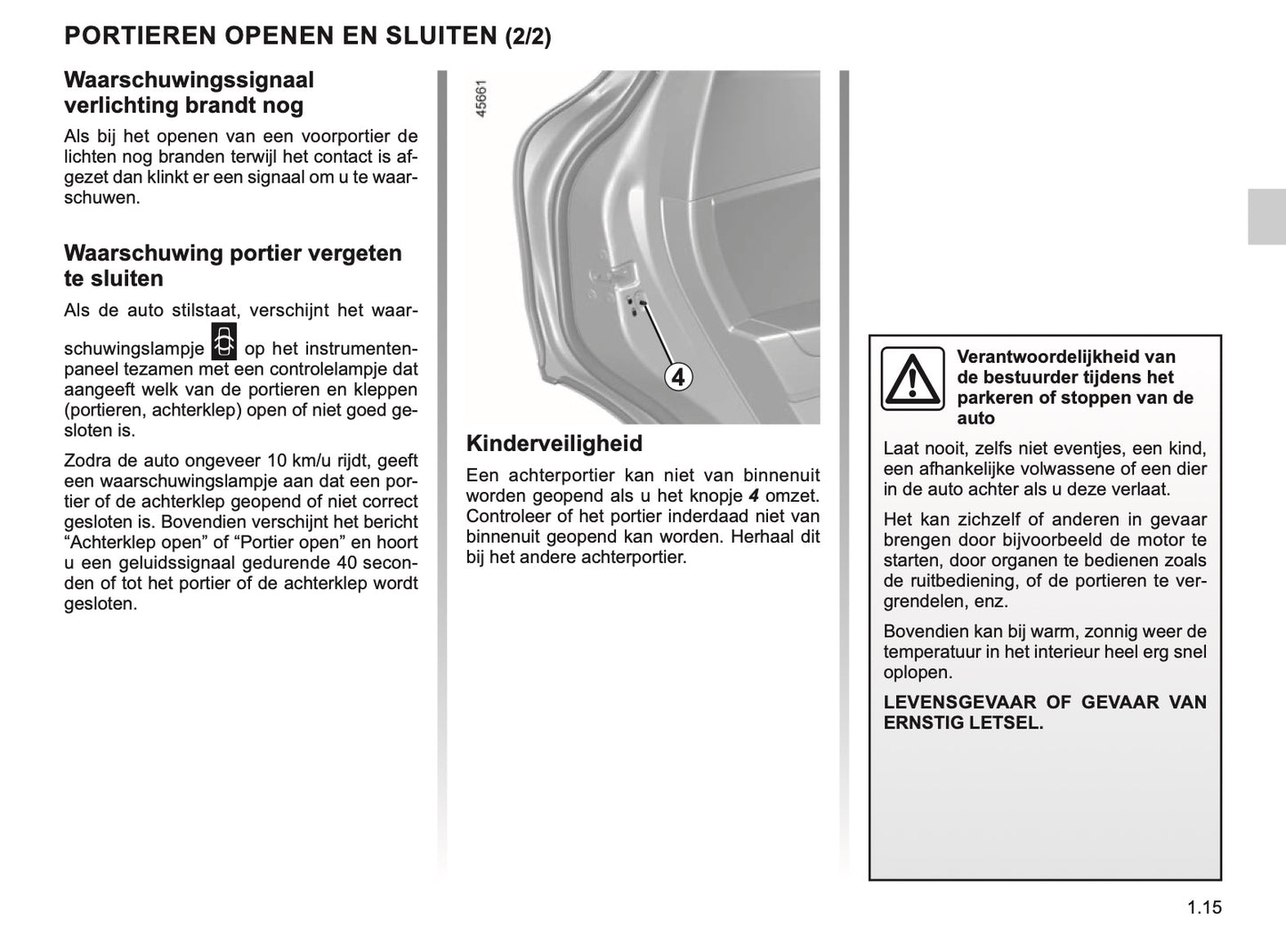 PORTIEREN OPENEN EN SLUITEN (2/2)

Waarschuwingssignaal verlichting brandt nog

Als bij het openen van een voorportier de lichten nog branden terwijl het contact is afgezet dan klinkt er een signaal om u te waarschuwen.

Waarschuwing portier vergeten te sluiten

Als de auto stilstaat, verschijnt het waarschuwingslampje op het instrumentenpaneel tezamen met een controlelampje dat aangeeft welk van de portieren en kleppen (portieren, achterklep) open of niet goed gesloten is.

Zodra de auto ongeveer 10 km/u rijdt, geeft een waarschuwingslampje aan dat een portier of de achterklep geopend of niet correct gesloten is. Bovendien verschijnt het bericht “Achterklep open” of “Portier open” en hoort u een geluidssignaal gedurende 40 seconden of tot het portier of de achterklep wordt gesloten.

45661

4

Kinderveiligheid

Een achterportier kan niet van binnenuit worden geopend als u het knopje 4 omzet. Controleer of het portier inderdaad niet van binnenuit geopend kan worden. Herhaal dit bij het andere achterportier.

Verantwoordelijkheid van de bestuurder tijdens het parkeren of stoppen van de auto

Laat nooit, zelfs niet eventjes, een kind, een afhankelijke volwassene of een dier in de auto achter als u deze verlaat.

Het kan zichzelf of anderen in gevaar brengen door bijvoorbeeld de motor te starten, door organen te bedienen zoals de ruitbediening, of de portieren te vergrendelen, enz.

Bovendien kan bij warm, zonnig weer de temperatuur in het interieur heel erg snel oplopen.

LEVENSGEVAAR OF GEVAAR VAN ERNSTIG LETSEL.

1.15